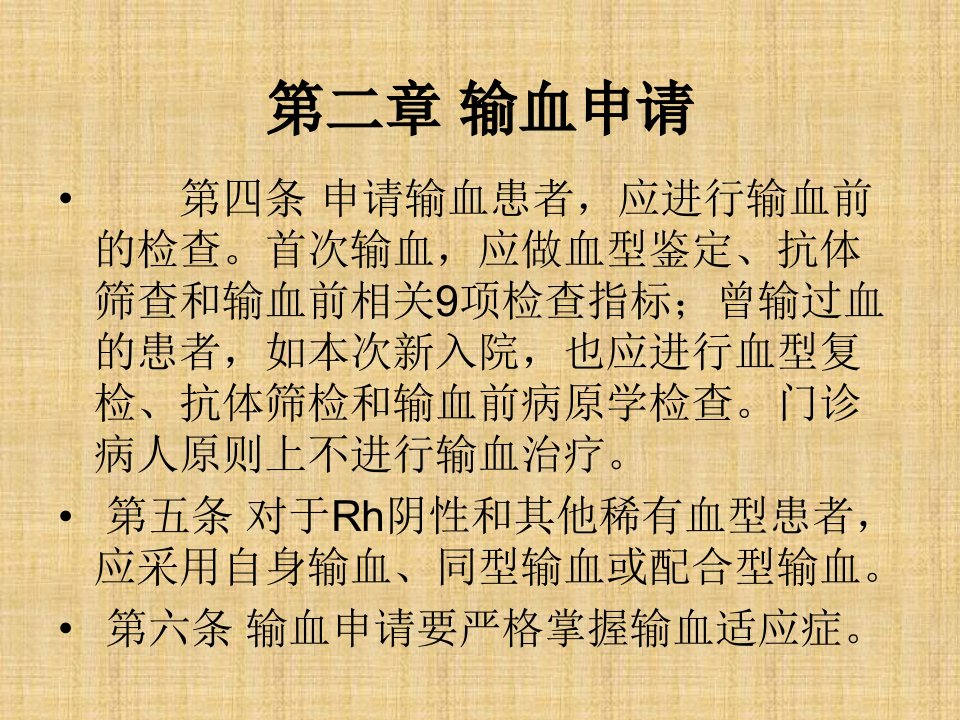 第二章 输血申请

• 第四条 申请输血患者，应进行输血前的检查。首次输血，应做血型鉴定、抗体筛查和输血前相关9项检查指标；曾输过血的患者，如本次新入院，也应进行血型复检、抗体筛检和输血前病原学检查。门诊病人原则上不进行输血治疗。

• 第五条 对于Rh阴性和其他稀有血型患者，应采用自身输血、同型输血或配合型输血。

• 第六条 输血申请要严格掌握输血适应症。